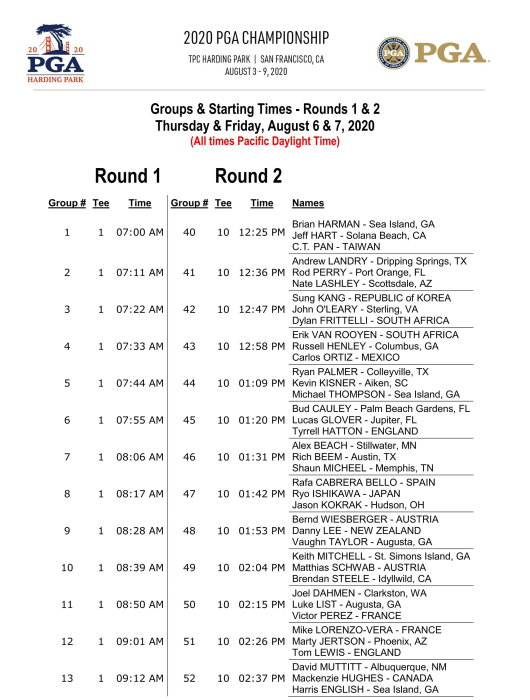 20 20
PGA
HARDING PARK

2020 PGA CHAMPIONSHIP
TPC HARDING PARK | SAN FRANCISCO, CA
AUGUST 3 - 9, 2020

PGA

Groups & Starting Times - Rounds 1 & 2
Thursday & Friday, August 6 & 7, 2020
(All times Pacific Daylight Time)

Round 1 Round 2

| Group # | Tee | Time | Group # | Tee | Time | Names |
|---|---|---|---|---|---|---|
| 1 | 1 | 07:00 AM | 40 | 10 | 12:25 PM | Brian HARMAN - Sea Island, GA Jeff HART - Solana Beach, CA C.T. PAN - TAIWAN |
| 2 | 1 | 07:11 AM | 41 | 10 | 12:36 PM | Andrew LANDRY - Dripping Springs, TX Rod PERRY - Port Orange, FL Nate LASHLEY - Scottsdale, AZ |
| 3 | 1 | 07:22 AM | 42 | 10 | 12:47 PM | Sung KANG - REPUBLIC of KOREA John O'LEARY - Sterling, VA Dylan FRITTELLI - SOUTH AFRICA |
| 4 | 1 | 07:33 AM | 43 | 10 | 12:58 PM | Erik VAN ROOYEN - SOUTH AFRICA Russell HENLEY - Columbus, GA Carlos ORTIZ - MEXICO |
| 5 | 1 | 07:44 AM | 44 | 10 | 01:09 PM | Ryan PALMER - Colleyville, TX Kevin KISNER - Aiken, SC Michael THOMPSON - Sea Island, GA |
| 6 | 1 | 07:55 AM | 45 | 10 | 01:20 PM | Bud CAULEY - Palm Beach Gardens, FL Lucas GLOVER - Jupiter, FL Tyrrell HATTON - ENGLAND |
| 7 | 1 | 08:06 AM | 46 | 10 | 01:31 PM | Alex BEACH - Stillwater, MN Rich BEEM - Austin, TX Shaun MICHEEL - Memphis, TN |
| 8 | 1 | 08:17 AM | 47 | 10 | 01:42 PM | Rafa CABRERA BELLO - SPAIN Ryo ISHIKAWA - JAPAN Jason KOKRAK - Hudson, OH |
| 9 | 1 | 08:28 AM | 48 | 10 | 01:53 PM | Bernd WIESBERGER - AUSTRIA Danny LEE - NEW ZEALAND Vaughn TAYLOR - Augusta, GA |
| 10 | 1 | 08:39 AM | 49 | 10 | 02:04 PM | Keith MITCHELL - St. Simons Island, GA Matthias SCHWAB - AUSTRIA Brendan STEELE - Idyllwild, CA |
| 11 | 1 | 08:50 AM | 50 | 10 | 02:15 PM | Joel DAHMEN - Clarkston, WA Luke LIST - Augusta, GA Victor PEREZ - FRANCE |
| 12 | 1 | 09:01 AM | 51 | 10 | 02:26 PM | Mike LORENZO-VERA - FRANCE Marty JERTSON - Phoenix, AZ Tom LEWIS - ENGLAND |
| 13 | 1 | 09:12 AM | 52 | 10 | 02:37 PM | David MUTTITT - Albuquerque, NM Mackenzie HUGHES - CANADA Harris ENGLISH - Sea Island, GA |